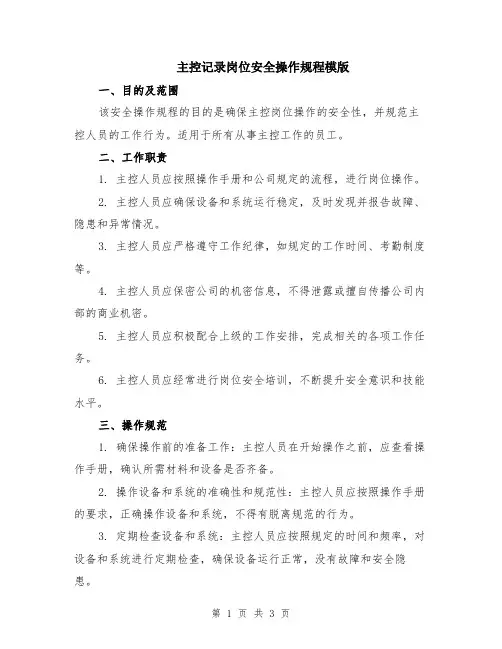 主控记录岗位安全操作规程模版

一、目的及范围

该安全操作规程的目的是确保主控岗位操作的安全性，并规范主控人员的工作行为。适用于所有从事主控工作的员工。

二、工作职责

1. 主控人员应按照操作手册和公司规定的流程，进行岗位操作。

2. 主控人员应确保设备和系统运行稳定，及时发现并报告故障、隐患和异常情况。

3. 主控人员应严格遵守工作纪律，如规定的工作时间、考勤制度等。

4. 主控人员应保密公司的机密信息，不得泄露或擅自传播公司内部的商业机密。

5. 主控人员应积极配合上级的工作安排，完成相关的各项工作任务。

6. 主控人员应经常进行岗位安全培训，不断提升安全意识和技能水平。

三、操作规范

1. 确保操作前的准备工作：主控人员在开始操作之前，应查看操作手册，确认所需材料和设备是否齐备。

2. 操作设备和系统的准确性和规范性：主控人员应按照操作手册的要求，正确操作设备和系统，不得有脱离规范的行为。

3. 定期检查设备和系统：主控人员应按照规定的时间和频率，对设备和系统进行定期检查，确保设备运行正常，没有故障和安全隐患。

第 1 页 共 3 页